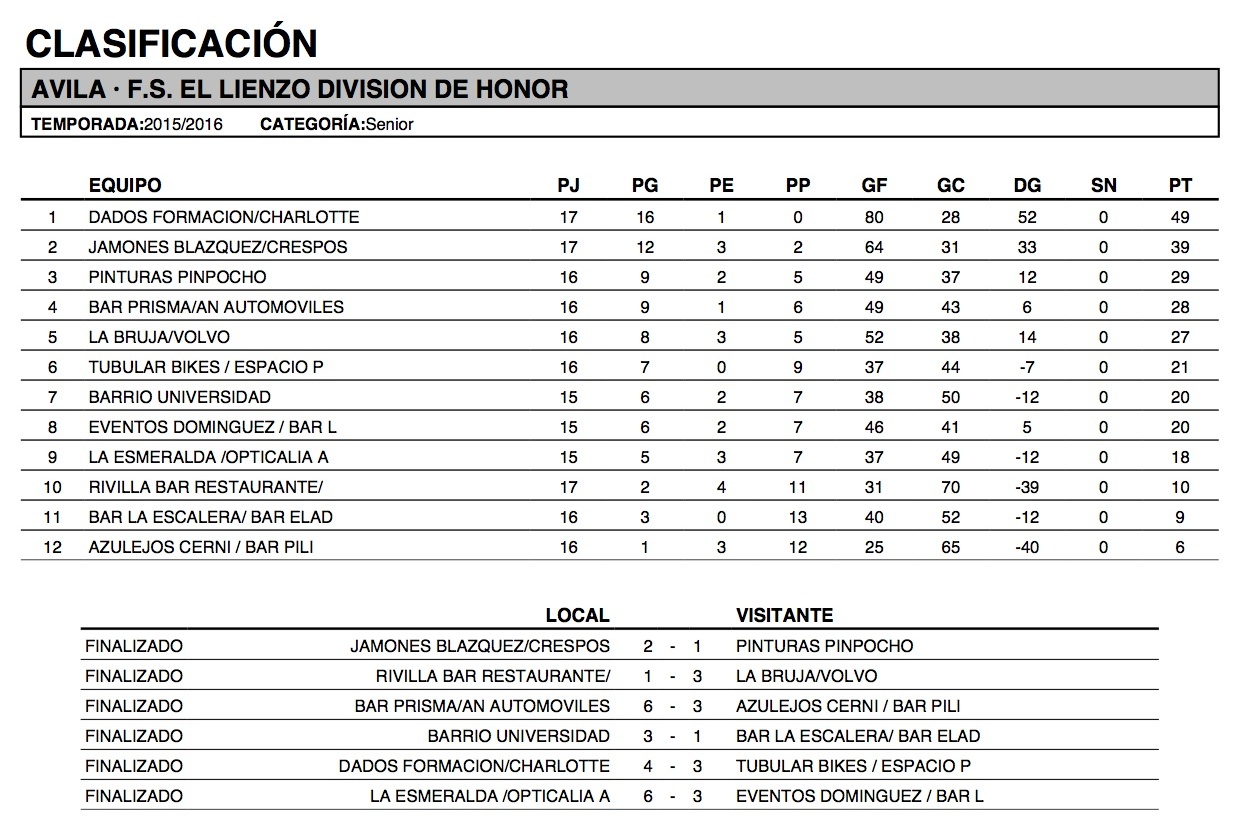 CLASIFICACIÓN

AVILA · F.S. EL LIENZO DIVISION DE HONOR

TEMPORADA:2015/2016 CATEGORÍA:Senior

| | EQUIPO | PJ | PG | PE | PP | GF | GC | DG | SN | PT |
|---|---|---|---|---|---|---|---|---|---|---|
| 1 | DADOS FORMACION/CHARLOTTE | 17 | 16 | 1 | 0 | 80 | 28 | 52 | 0 | 49 |
| 2 | JAMONES BLAZQUEZ/CRESPOS | 17 | 12 | 3 | 2 | 64 | 31 | 33 | 0 | 39 |
| 3 | PINTURAS PINPOCHO | 16 | 9 | 2 | 5 | 49 | 37 | 12 | 0 | 29 |
| 4 | BAR PRISMA/AN AUTOMOVILES | 16 | 9 | 1 | 6 | 49 | 43 | 6 | 0 | 28 |
| 5 | LA BRUJA/VOLVO | 16 | 8 | 3 | 5 | 52 | 38 | 14 | 0 | 27 |
| 6 | TUBULAR BIKES / ESPACIO P | 16 | 7 | 0 | 9 | 37 | 44 | -7 | 0 | 21 |
| 7 | BARRIO UNIVERSIDAD | 15 | 6 | 2 | 7 | 38 | 50 | -12 | 0 | 20 |
| 8 | EVENTOS DOMINGUEZ / BAR L | 15 | 6 | 2 | 7 | 46 | 41 | 5 | 0 | 20 |
| 9 | LA ESMERALDA /OPTICALIA A | 15 | 5 | 3 | 7 | 37 | 49 | -12 | 0 | 18 |
| 10 | RIVILLA BAR RESTAURANTE/ | 17 | 2 | 4 | 11 | 31 | 70 | -39 | 0 | 10 |
| 11 | BAR LA ESCALERA/ BAR ELAD | 16 | 3 | 0 | 13 | 40 | 52 | -12 | 0 | 9 |
| 12 | AZULEJOS CERNI / BAR PILI | 16 | 1 | 3 | 12 | 25 | 65 | -40 | 0 | 6 |

| | LOCAL | | VISITANTE |
|---|---|---|---|
| FINALIZADO | JAMONES BLAZQUEZ/CRESPOS | 2 - 1 | PINTURAS PINPOCHO |
| FINALIZADO | RIVILLA BAR RESTAURANTE/ | 1 - 3 | LA BRUJA/VOLVO |
| FINALIZADO | BAR PRISMA/AN AUTOMOVILES | 6 - 3 | AZULEJOS CERNI / BAR PILI |
| FINALIZADO | BARRIO UNIVERSIDAD | 3 - 1 | BAR LA ESCALERA/ BAR ELAD |
| FINALIZADO | DADOS FORMACION/CHARLOTTE | 4 - 3 | TUBULAR BIKES / ESPACIO P |
| FINALIZADO | LA ESMERALDA /OPTICALIA A | 6 - 3 | EVENTOS DOMINGUEZ / BAR L |